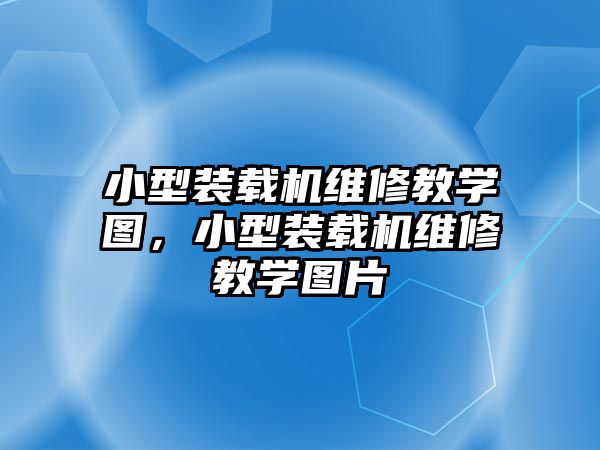 小型装载机维修教学图，小型装载机维修教学图片